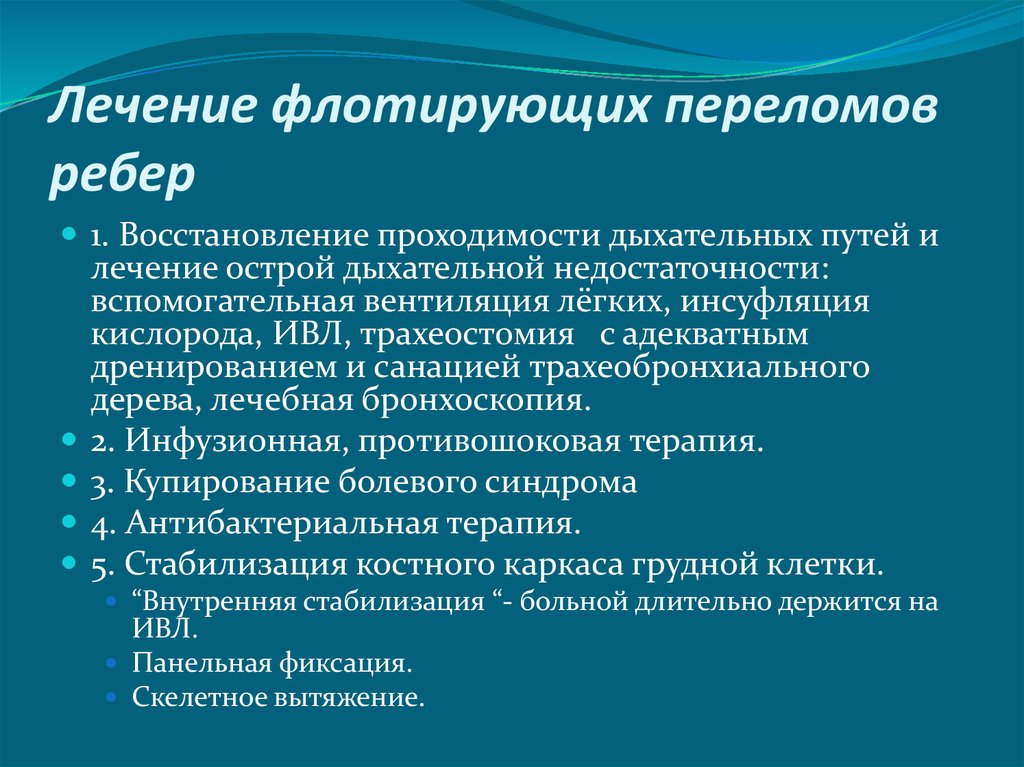 Лечение флотирующих переломов ребер

1. Восстановление проходимости дыхательных путей и лечение острой дыхательной недостаточности: вспомогательная вентиляция лёгких, инсуфляция кислорода, ИВЛ, трахеостомия с адекватным дренированием и санацией трахеобронхиального дерева, лечебная бронхоскопия.

2. Инфузионная, противошоковая терапия.

3. Купирование болевого синдрома

4. Антибактериальная терапия.

5. Стабилизация костного каркаса грудной клетки.

“Внутренняя стабилизация “- больной длительно держится на ИВЛ.

Панельная фиксация.

Скелетное вытяжение.